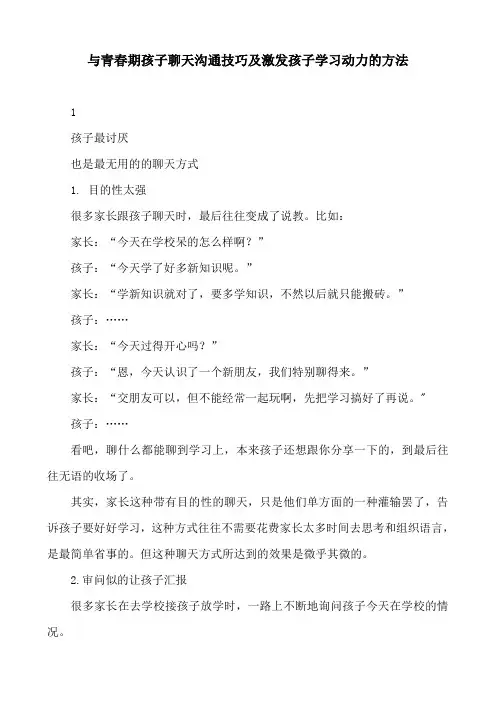 与青春期孩子聊天沟通技巧及激发孩子学习动力的方法

1

孩子最讨厌

也是最无用的的聊天方式

1. 目的性太强

很多家长跟孩子聊天时，最后往往变成了说教。比如：

家长：“今天在学校呆的怎么样啊？”

孩子：“今天学了好多新知识呢。”

家长：“学新知识就对了，要多学知识，不然以后就只能搬砖。”

孩子：……

家长：“今天过得开心吗？”

孩子：“恩，今天认识了一个新朋友，我们特别聊得来。”

家长：“交朋友可以，但不能经常一起玩啊，先把学习搞好了再说。”

孩子：……

看吧，聊什么都能聊到学习上，本来孩子还想跟你分享一下的，到最后往往无语的收场了。

其实，家长这种带有目的性的聊天，只是他们单方面的一种灌输罢了，告诉孩子要好好学习，这种方式往往不需要花费家长太多时间去思考和组织语言，是最简单省事的。但这种聊天方式所达到的效果是微乎其微的。

2.审问似的让孩子汇报

很多家长在去学校接孩子放学时，一路上不断地询问孩子今天在学校的情况。